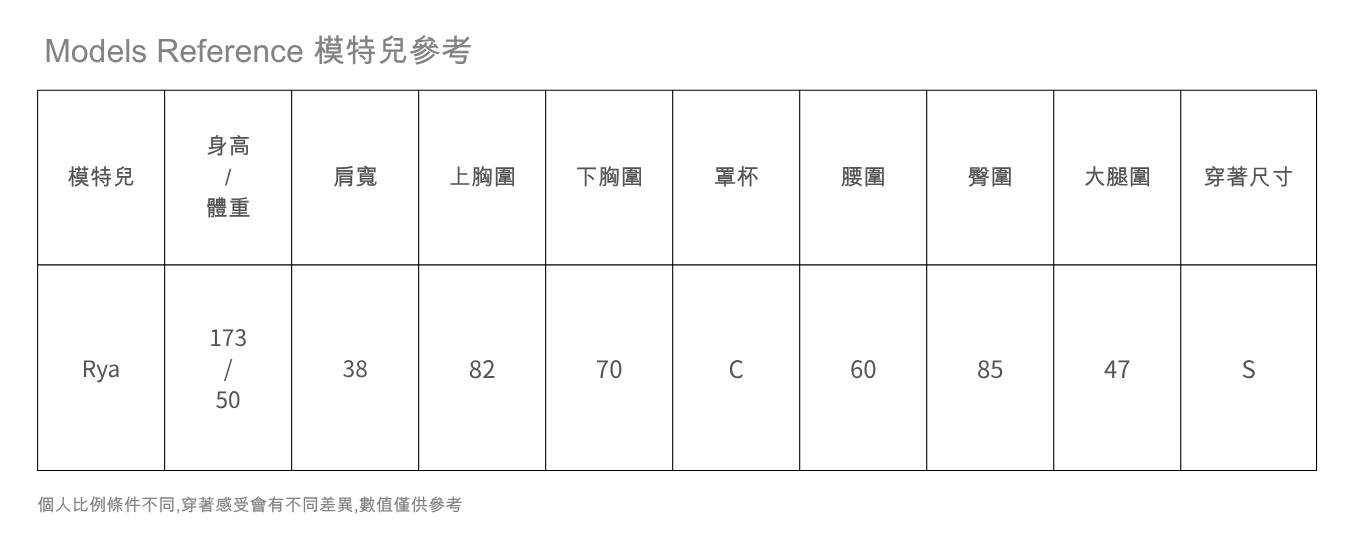 Models Reference 模特兒參考

| 模特兒 | 身高 / 體重 | 肩寬 | 上胸圍 | 下胸圍 | 罩杯 | 腰圍 | 臀圍 | 大腿圍 | 穿著尺寸 |
|---|---|---|---|---|---|---|---|---|---|
| Rya | 173 / 50 | 38 | 82 | 70 | C | 60 | 85 | 47 | S |

個人比例條件不同,穿著感受會有不同差異,數值僅供參考